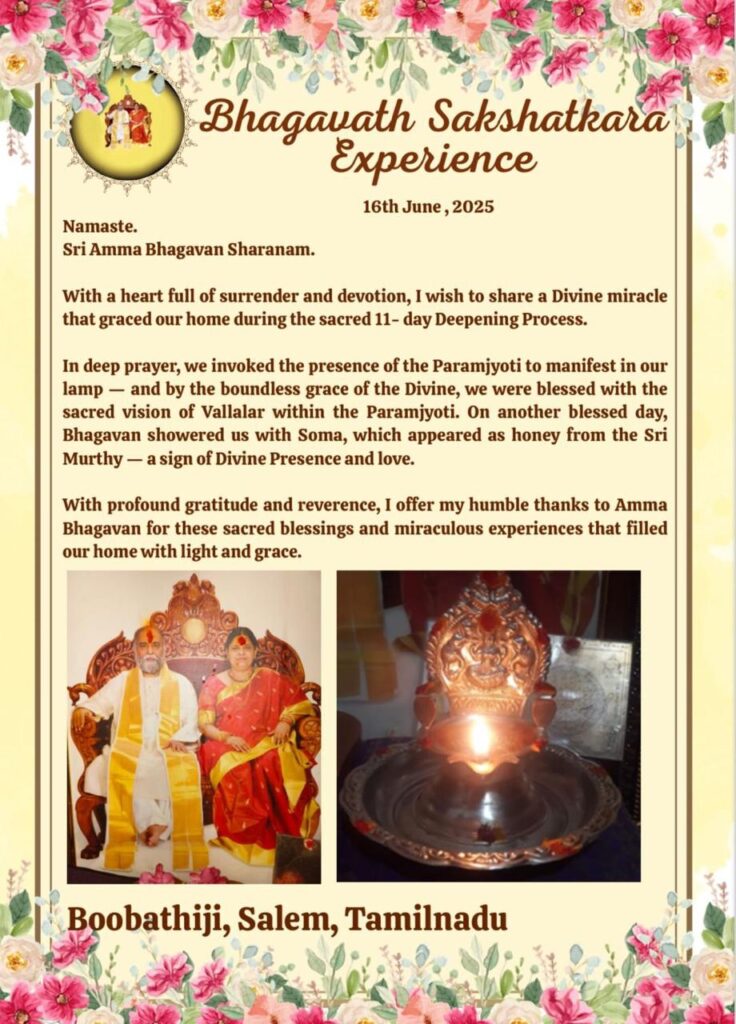 Bhagavath Sakshatkara Experience

16th June , 2025

Namaste.
Sri Amma Bhagavan Sharanam.

With a heart full of surrender and devotion, I wish to share a Divine miracle that graced our home during the sacred 11- day Deepening Process.

In deep prayer, we invoked the presence of the Paramjyoti to manifest in our lamp — and by the boundless grace of the Divine, we were blessed with the sacred vision of Vallalar within the Paramjyoti. On another blessed day, Bhagavan showered us with Soma, which appeared as honey from the Sri Murthy — a sign of Divine Presence and love.

With profound gratitude and reverence, I offer my humble thanks to Amma Bhagavan for these sacred blessings and miraculous experiences that filled our home with light and grace.

Boobathiji, Salem, Tamilnadu